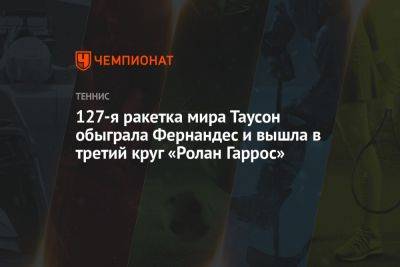 ЧЕМПИОНАТ

ТЕННИС

127-я ракетка мира Таусон обыграла Фернандес и вышла в третий круг «Ролан Гаррос»